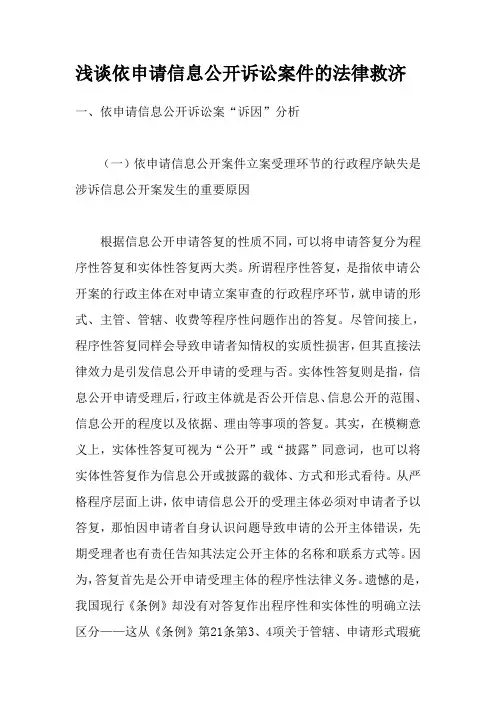 浅谈依申请信息公开诉讼案件的法律救济

一、依申请信息公开诉讼案“诉因”分析

（一）依申请信息公开案件立案受理环节的行政程序缺失是涉诉信息公开案发生的重要原因

根据信息公开申请答复的性质不同，可以将申请答复分为程序性答复和实体性答复两大类。所谓程序性答复，是指依申请公开案的行政主体在对申请立案审查的行政程序环节，就申请的形式、主管、管辖、收费等程序性问题作出的答复。尽管间接上，程序性答复同样会导致申请者知情权的实质性损害，但其直接法律效力是引发信息公开申请的受理与否。实体性答复则是指，信息公开申请受理后，行政主体就是否公开信息、信息公开的范围、信息公开的程度以及依据、理由等事项的答复。其实，在模糊意义上，实体性答复可视为“公开”或“披露”同意词，也可以将实体性答复作为信息公开或披露的载体、方式和形式看待。从严格程序层面上讲，依申请信息公开的受理主体必须对申请者予以答复，那怕因申请者自身认识问题导致申请的公开主体错误，先期受理者也有责任告知其法定公开主体的名称和联系方式等。因为，答复首先是公开申请受理主体的程序性法律义务。遗憾的是，我国现行《条例》却没有对答复作出程序性和实体性的明确立法区分——这从《条例》第21条第3、4项关于管辖、申请形式瑕疵